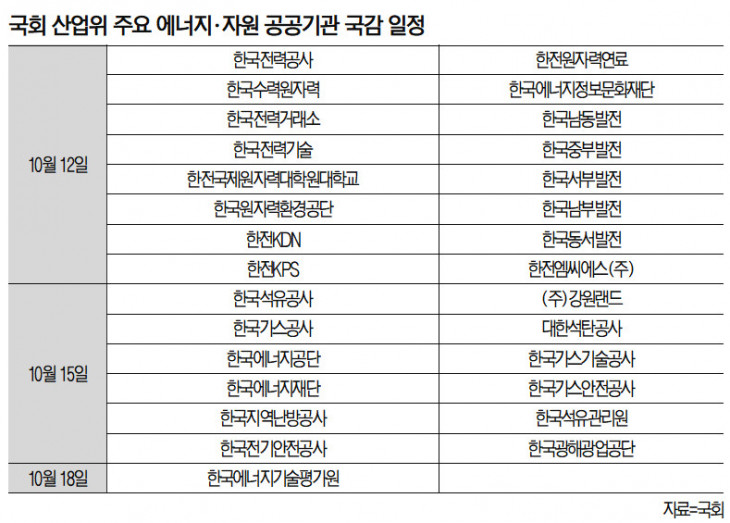 국회 산업위 주요 에너지·자원 공공기관 국감 일정

| | | |
|---|---|---|
| 10월 12일 | 한국전력공사 | 한전원자력연료 |
| | 한국수력원자력 | 한국에너지정보문화재단 |
| | 한국전력거래소 | 한국남동발전 |
| | 한국전력기술 | 한국중부발전 |
| | 한전국제원자력대학원대학교 | 한국서부발전 |
| | 한국원자력환경공단 | 한국남부발전 |
| | 한전KDN | 한국동서발전 |
| | 한전KPS | 한전엠씨에스(주) |
| 10월 15일 | 한국석유공사 | (주)강원랜드 |
| | 한국가스공사 | 대한석탄공사 |
| | 한국에너지공단 | 한국가스기술공사 |
| | 한국에너지재단 | 한국가스안전공사 |
| | 한국지역난방공사 | 한국석유관리원 |
| | 한국전기안전공사 | 한국광해광업공단 |
| 10월 18일 | 한국에너지기술평가원 | |

자료=국회